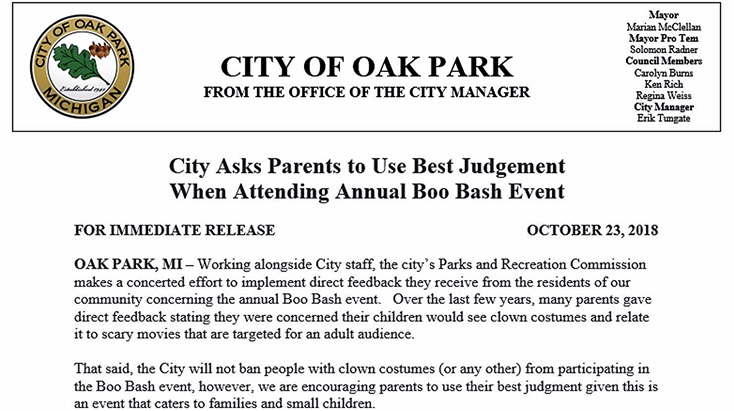 CITY OF OAK PARK
MICHIGAN
Established 1945

CITY OF OAK PARK
FROM THE OFFICE OF THE CITY MANAGER

Mayor
Marian McClellan
Mayor Pro Tem
Solomon Radner
Council Members
Carolyn Burns
Ken Rich
Regina Weiss
City Manager
Erik Tungate

City Asks Parents to Use Best Judgement When Attending Annual Boo Bash Event

FOR IMMEDIATE RELEASE OCTOBER 23, 2018

OAK PARK, MI – Working alongside City staff, the city's Parks and Recreation Commission makes a concerted effort to implement direct feedback they receive from the residents of our community concerning the annual Boo Bash event. Over the last few years, many parents gave direct feedback stating they were concerned their children would see clown costumes and relate it to scary movies that are targeted for an adult audience.

That said, the City will not ban people with clown costumes (or any other) from participating in the Boo Bash event, however, we are encouraging parents to use their best judgment given this is an event that caters to families and small children.